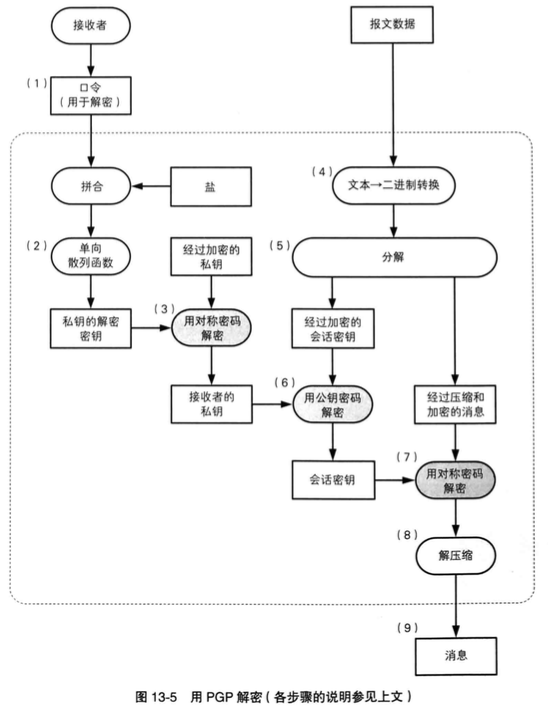 接收者

报文数据

(1) 口令
(用于解密)

拼合

盐

(4) 文本→二进制转换

(2) 单向
散列函数

经过加密的
私钥

(5) 分解

私钥的解密
密钥

(3) 用对称密码
解密

经过加密的
会话密钥

接收者的
私钥

(6) 用公钥密码
解密

经过压缩和
加密的消息

会话密钥

(7) 用对称密码
解密

(8) 解压缩

(9) 消息

图 13-5 用 PGP 解密(各步骤的说明参见上文)